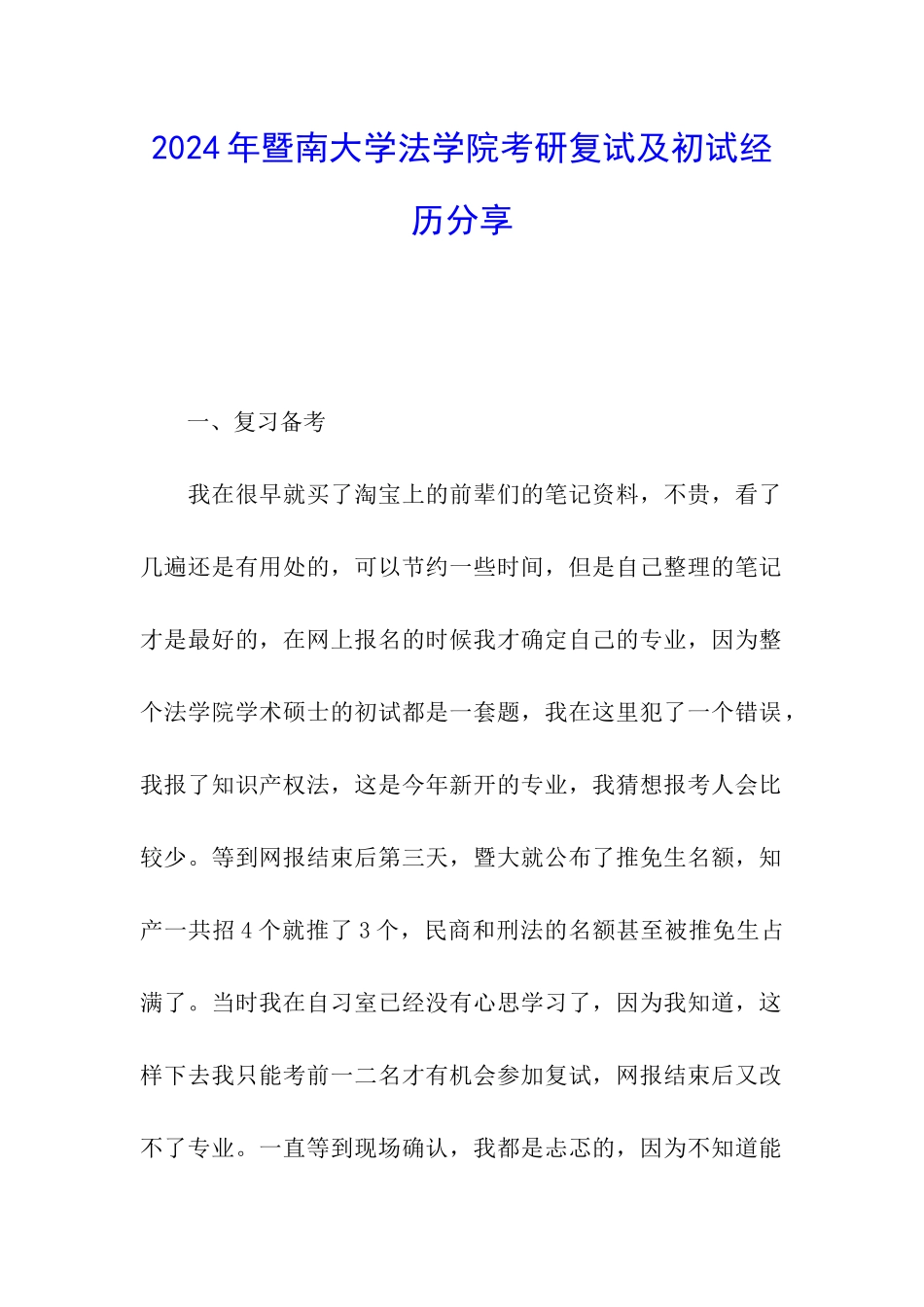 2024年暨南大学法学院考研复试及初试经历分享

一、复习备考

我在很早就买了淘宝上的前辈们的笔记资料，不贵，看了几遍还是有用处的，可以节约一些时间，但是自己整理的笔记才是最好的，在网上报名的时候我才确定自己的专业，因为整个法学院学术硕士的初试都是一套题，我在这里犯了一个错误，我报了知识产权法，这是今年新开的专业，我猜想报考人会比较少。等到网报结束后第三天，暨大就公布了推免生名额，知产一共招4个就推了3个，民商和刑法的名额甚至被推免生占满了。当时我在自习室已经没有心思学习了，因为我知道，这样下去我只能考前一二名才有机会参加复试，网报结束后又改不了专业。一直等到现场确认，我都是忐忑的，因为不知道能